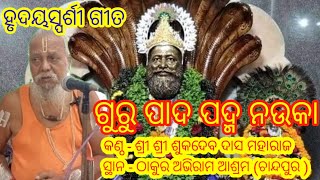 ହୃଦୟସ୍ପର୍ଶୀ ଗୀତ

ଗୁରୁ ପାଦ ପଦ୍ମ ନଉକା

କଣ୍ଠ - ଶ୍ରୀ ଶ୍ରୀ ଶୁକଦେବ ଦାସ ମହାରାଜ
ସ୍ଥାନ - ଠାକୁର ଅଭିରାମ ଆଶ୍ରମ (ଚାନ୍ଦପୁର )